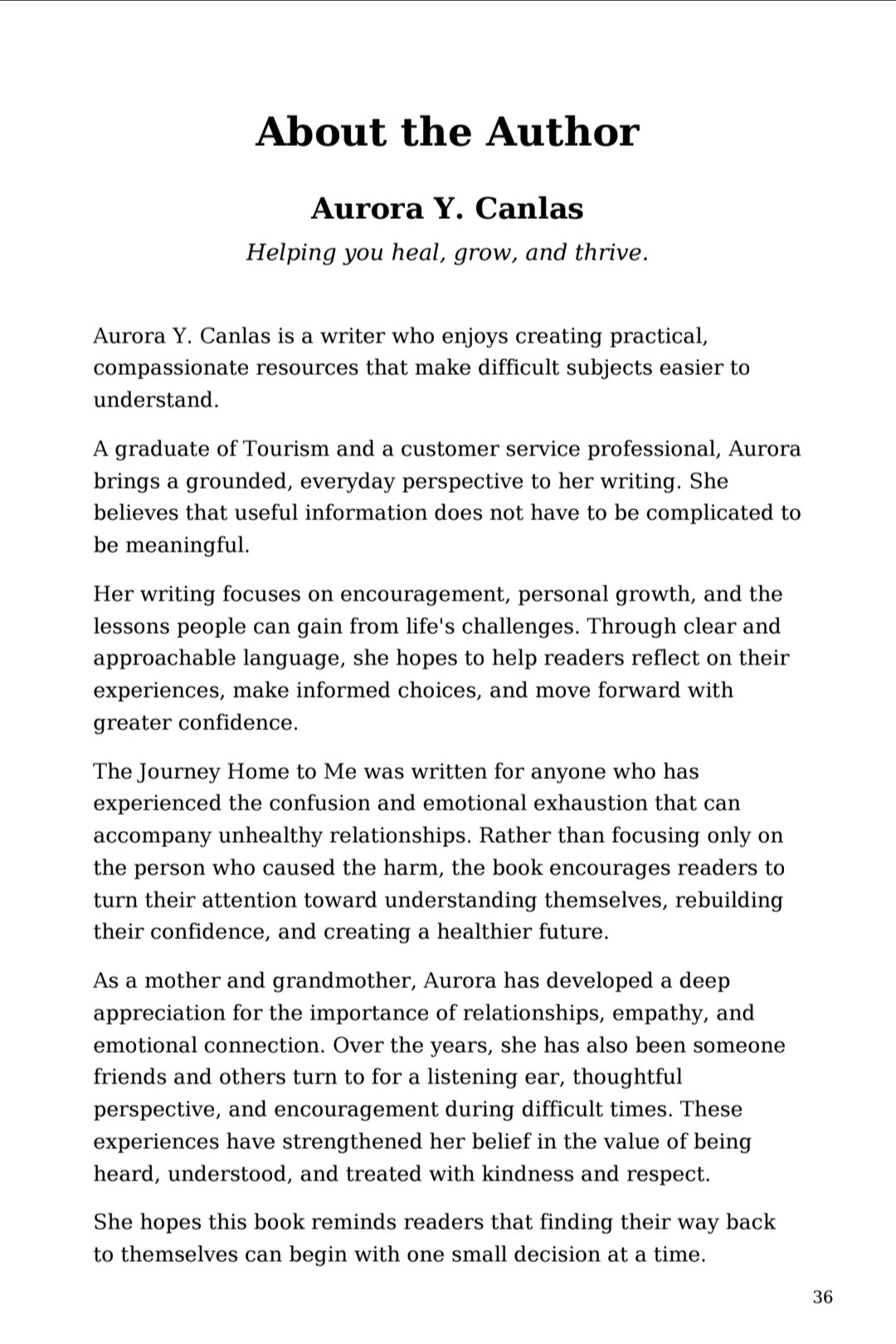 About the Author

Aurora Y. Canlas

Helping you heal, grow, and thrive.

Aurora Y. Canlas is a writer who enjoys creating practical, compassionate resources that make difficult subjects easier to understand.

A graduate of Tourism and a customer service professional, Aurora brings a grounded, everyday perspective to her writing. She believes that useful information does not have to be complicated to be meaningful.

Her writing focuses on encouragement, personal growth, and the lessons people can gain from life's challenges. Through clear and approachable language, she hopes to help readers reflect on their experiences, make informed choices, and move forward with greater confidence.

The Journey Home to Me was written for anyone who has experienced the confusion and emotional exhaustion that can accompany unhealthy relationships. Rather than focusing only on the person who caused the harm, the book encourages readers to turn their attention toward understanding themselves, rebuilding their confidence, and creating a healthier future.

As a mother and grandmother, Aurora has developed a deep appreciation for the importance of relationships, empathy, and emotional connection. Over the years, she has also been someone friends and others turn to for a listening ear, thoughtful perspective, and encouragement during difficult times. These experiences have strengthened her belief in the value of being heard, understood, and treated with kindness and respect.

She hopes this book reminds readers that finding their way back to themselves can begin with one small decision at a time.

36